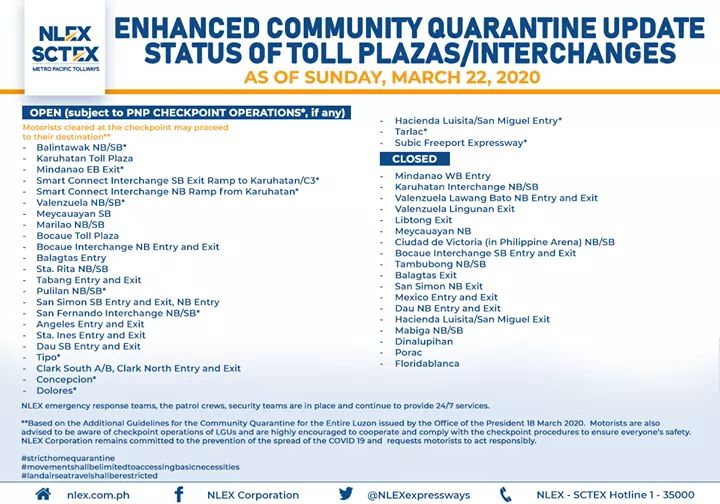 NLEX SCTEX METRO PACIFIC TOLLWAYS

ENHANCED COMMUNITY QUARANTINE UPDATE STATUS OF TOLL PLAZAS/INTERCHANGES
AS OF SUNDAY, MARCH 22, 2020

OPEN (subject to PNP CHECKPOINT OPERATIONS*, if any)
Motorists cleared at the checkpoint may proceed to their destination**
- Balintawak NB/SB*
- Karuhatan Toll Plaza
- Mindanao EB Exit*
- Smart Connect Interchange SB Exit Ramp to Karuhatan/C3*
- Smart Connect Interchange NB Ramp from Karuhatan*
- Valenzuela NB/SB*
- Meycauayan SB
- Marilao NB/SB
- Bocaue Toll Plaza
- Bocaue Interchange NB Entry and Exit
- Balagtas Entry
- Sta. Rita NB/SB
- Tabang Entry and Exit
- Pulilan NB/SB*
- San Simon SB Entry and Exit, NB Entry
- San Fernando Interchange NB/SB*
- Angeles Entry and Exit
- Sta. Ines Entry and Exit
- Dau SB Entry and Exit
- Tipo*
- Clark South A/B, Clark North Entry and Exit
- Concepcion*
- Dolores*
- Hacienda Luisita/San Miguel Entry*
- Tarlac*
- Subic Freeport Expressway*

CLOSED
- Mindanao WB Entry
- Karuhatan Interchange NB/SB
- Valenzuela Lawang Bato NB Entry and Exit
- Valenzuela Lingunan Exit
- Libtong Exit
- Meycauayan NB
- Ciudad de Victoria (in Philippine Arena) NB/SB
- Bocaue Interchange SB Entry and Exit
- Tambubong NB/SB
- Balagtas Exit
- San Simon NB Exit
- Mexico Entry and Exit
- Dau NB Entry and Exit
- Hacienda Luisita/San Miguel Exit
- Mabiga NB/SB
- Dinalupihan
- Porac
- Floridablanca

NLEX emergency response teams, the patrol crews, security teams are in place and continue to provide 24/7 services.

**Based on the Additional Guidelines for the Community Quarantine for the Entire Luzon issued by the Office of the President 18 March 2020. Motorists are also advised to be aware of checkpoint operations of LGUs and are highly encouraged to cooperate and comply with the checkpoint procedures to ensure everyone's safety. NLEX Corporation remains committed to the prevention of the spread of the COVID 19 and requests motorists to act responsibly.

#stricthomequarantine
#movementshallbelimitedtoaccessingbasicnecessities
#landairseatravelshallberestricted

nlex.com.ph NLEX Corporation @NLEXexpressways NLEX - SCTEX Hotline 1 - 35000